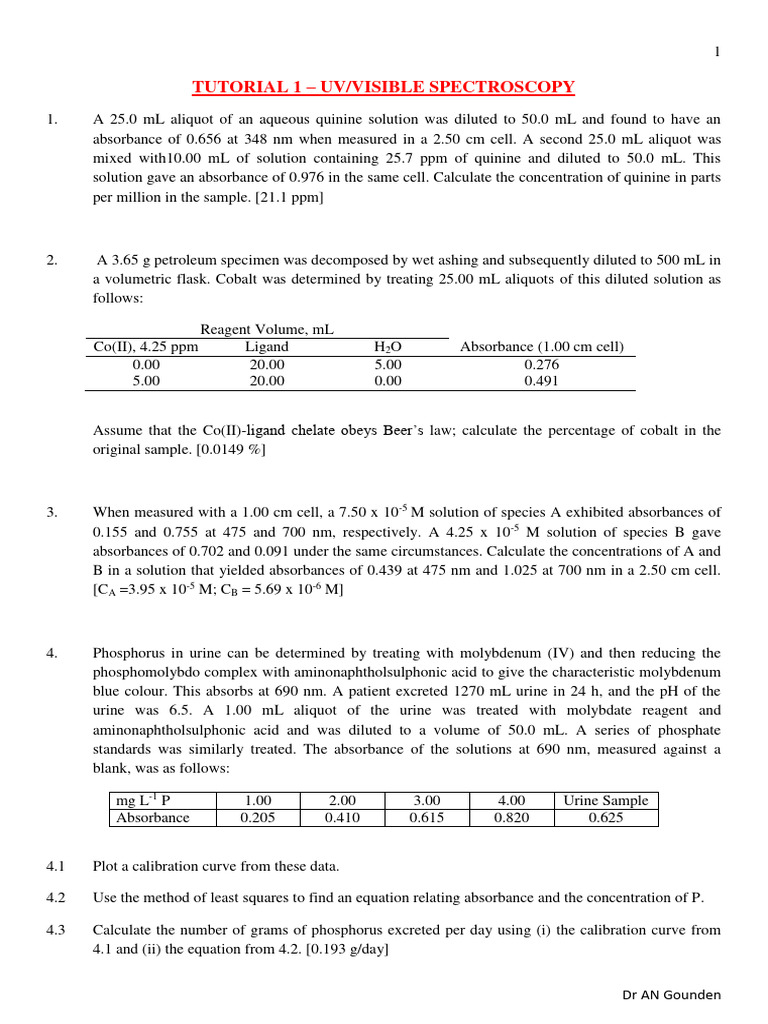 1

TUTORIAL 1 – UV/VISIBLE SPECTROSCOPY

1. A 25.0 mL aliquot of an aqueous quinine solution was diluted to 50.0 mL and found to have an absorbance of 0.656 at 348 nm when measured in a 2.50 cm cell. A second 25.0 mL aliquot was mixed with10.00 mL of solution containing 25.7 ppm of quinine and diluted to 50.0 mL. This solution gave an absorbance of 0.976 in the same cell. Calculate the concentration of quinine in parts per million in the sample. [21.1 ppm]

2. A 3.65 g petroleum specimen was decomposed by wet ashing and subsequently diluted to 500 mL in a volumetric flask. Cobalt was determined by treating 25.00 mL aliquots of this diluted solution as follows:

| Reagent Volume, mL | | | |
|---|---|---|---|
| Co(II), 4.25 ppm | Ligand | $H_2O$ | Absorbance (1.00 cm cell) |
| 0.00 | 20.00 | 5.00 | 0.276 |
| 5.00 | 20.00 | 0.00 | 0.491 |

Assume that the Co(II)-ligand chelate obeys Beer's law; calculate the percentage of cobalt in the original sample. [0.0149 %]

3. When measured with a 1.00 cm cell, a 7.50 x $10^{-5}$ M solution of species A exhibited absorbances of 0.155 and 0.755 at 475 and 700 nm, respectively. A 4.25 x $10^{-5}$ M solution of species B gave absorbances of 0.702 and 0.091 under the same circumstances. Calculate the concentrations of A and B in a solution that yielded absorbances of 0.439 at 475 nm and 1.025 at 700 nm in a 2.50 cm cell. [$C_A$ =3.95 x $10^{-5}$ M; $C_B$ = 5.69 x $10^{-6}$ M]

4. Phosphorus in urine can be determined by treating with molybdenum (IV) and then reducing the phosphomolybdo complex with aminonaphtholsulphonic acid to give the characteristic molybdenum blue colour. This absorbs at 690 nm. A patient excreted 1270 mL urine in 24 h, and the pH of the urine was 6.5. A 1.00 mL aliquot of the urine was treated with molybdate reagent and aminonaphtholsulphonic acid and was diluted to a volume of 50.0 mL. A series of phosphate standards was similarly treated. The absorbance of the solutions at 690 nm, measured against a blank, was as follows:

| mg $L^{-1}$ P | 1.00 | 2.00 | 3.00 | 4.00 | Urine Sample |
|---|---|---|---|---|---|
| Absorbance | 0.205 | 0.410 | 0.615 | 0.820 | 0.625 |

4.1 Plot a calibration curve from these data.

4.2 Use the method of least squares to find an equation relating absorbance and the concentration of P.

4.3 Calculate the number of grams of phosphorus excreted per day using (i) the calibration curve from 4.1 and (ii) the equation from 4.2. [0.193 g/day]

Dr AN Gounden